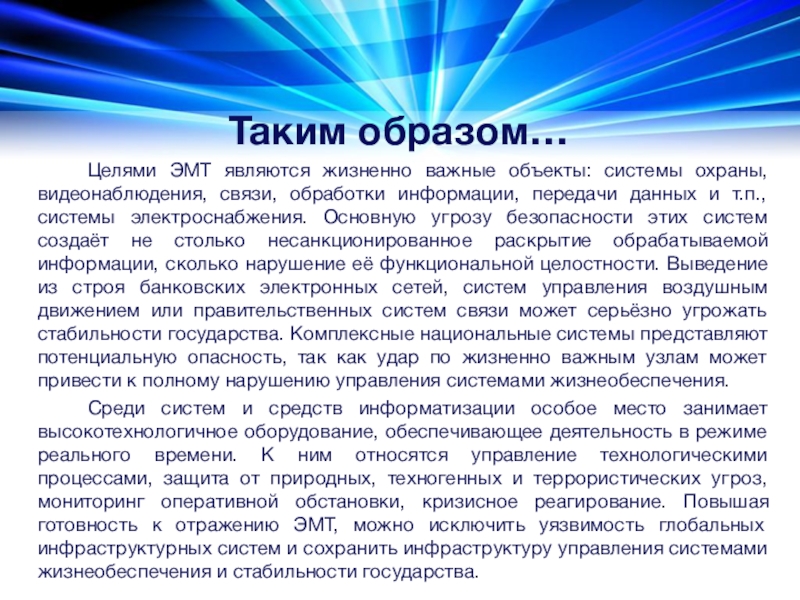 Таким образом…

Целями ЭМТ являются жизненно важные объекты: системы охраны, видеонаблюдения, связи, обработки информации, передачи данных и т.п., системы электроснабжения. Основную угрозу безопасности этих систем создаёт не столько несанкционированное раскрытие обрабатываемой информации, сколько нарушение её функциональной целостности. Выведение из строя банковских электронных сетей, систем управления воздушным движением или правительственных систем связи может серьёзно угрожать стабильности государства. Комплексные национальные системы представляют потенциальную опасность, так как удар по жизненно важным узлам может привести к полному нарушению управления системами жизнеобеспечения.

Среди систем и средств информатизации особое место занимает высокотехнологичное оборудование, обеспечивающее деятельность в режиме реального времени. К ним относятся управление технологическими процессами, защита от природных, техногенных и террористических угроз, мониторинг оперативной обстановки, кризисное реагирование. Повышая готовность к отражению ЭМТ, можно исключить уязвимость глобальных инфраструктурных систем и сохранить инфраструктуру управления системами жизнеобеспечения и стабильности государства.